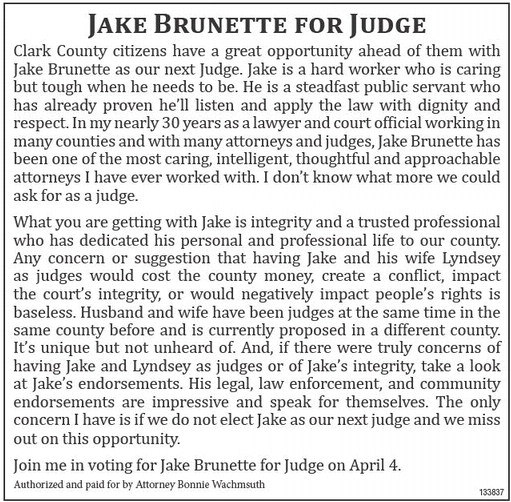 JAKE BRUNETTE FOR JUDGE

Clark County citizens have a great opportunity ahead of them with Jake Brunette as our next Judge. Jake is a hard worker who is caring but tough when he needs to be. He is a steadfast public servant who has already proven he'll listen and apply the law with dignity and respect. In my nearly 30 years as a lawyer and court official working in many counties and with many attorneys and judges, Jake Brunette has been one of the most caring, intelligent, thoughtful and approachable attorneys I have ever worked with. I don't know what more we could ask for as a judge.

What you are getting with Jake is integrity and a trusted professional who has dedicated his personal and professional life to our county. Any concern or suggestion that having Jake and his wife Lyndsey as judges would cost the county money, create a conflict, impact the court's integrity, or would negatively impact people's rights is baseless. Husband and wife have been judges at the same time in the same county before and is currently proposed in a different county. It's unique but not unheard of. And, if there were truly concerns of having Jake and Lyndsey as judges or of Jake's integrity, take a look at Jake's endorsements. His legal, law enforcement, and community endorsements are impressive and speak for themselves. The only concern I have is if we do not elect Jake as our next judge and we miss out on this opportunity.

Join me in voting for Jake Brunette for Judge on April 4.

Authorized and paid for by Attorney Bonnie Wachmsuth

133837